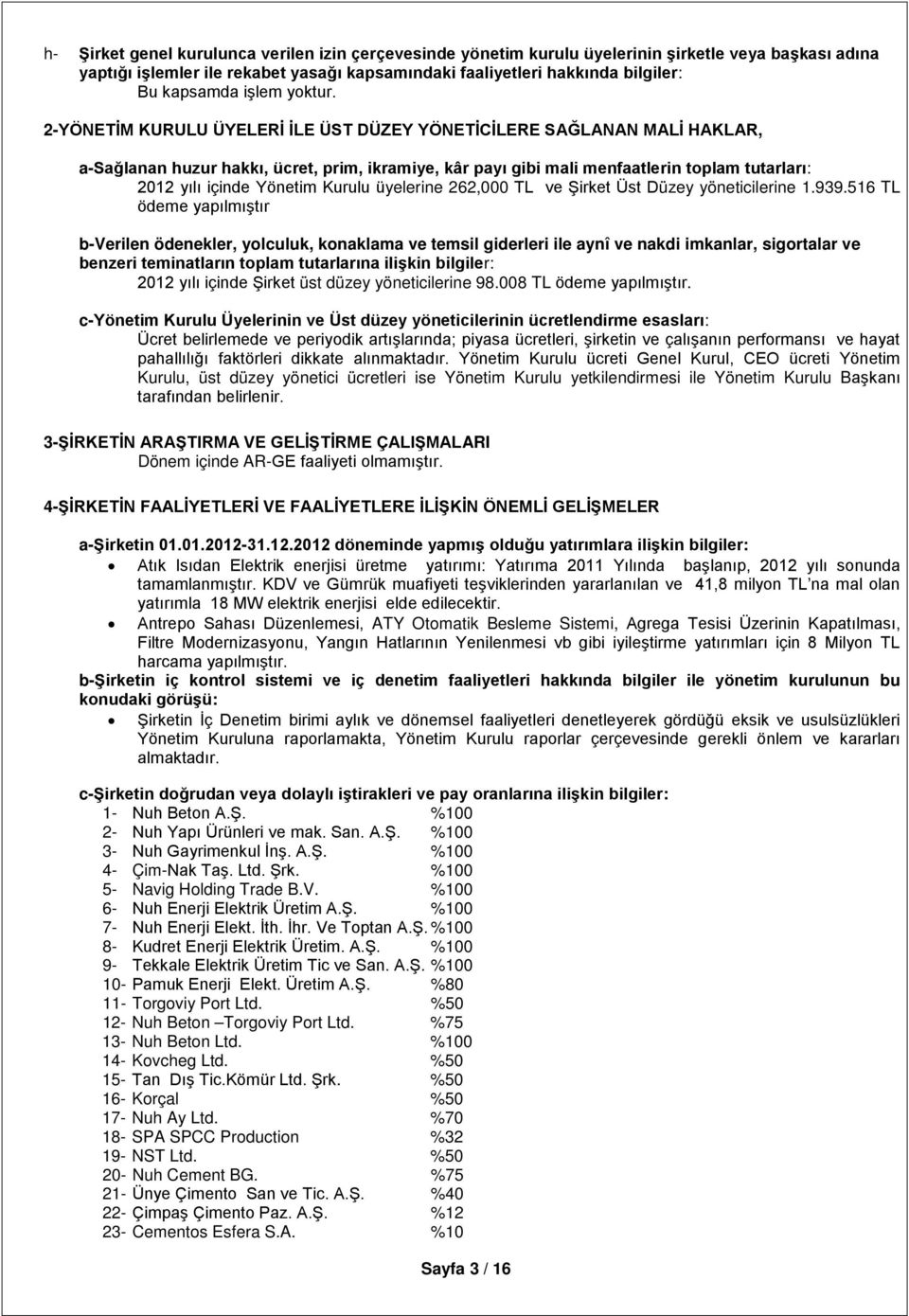 h- Şirket genel kurulunca verilen izin çerçevesinde yönetim kurulu üyelerinin şirketle veya başkası adına yaptığı işlemler ile rekabet yasağı kapsamındaki faaliyetleri hakkında bilgiler:
Bu kapsamda işlem yoktur.

2-YÖNETİM KURULU ÜYELERİ İLE ÜST DÜZEY YÖNETİCİLERE SAĞLANAN MALİ HAKLAR,

a-Sağlanan huzur hakkı, ücret, prim, ikramiye, kâr payı gibi mali menfaatlerin toplam tutarları:
2012 yılı içinde Yönetim Kurulu üyelerine 262,000 TL ve Şirket Üst Düzey yöneticilerine 1.939.516 TL ödeme yapılmıştır

b-Verilen ödenekler, yolculuk, konaklama ve temsil giderleri ile aynî ve nakdi imkanlar, sigortalar ve benzeri teminatların toplam tutarlarına ilişkin bilgiler:
2012 yılı içinde Şirket üst düzey yöneticilerine 98.008 TL ödeme yapılmıştır.

c-Yönetim Kurulu Üyelerinin ve Üst düzey yöneticilerinin ücretlendirme esasları:
Ücret belirlemede ve periyodik artışlarında; piyasa ücretleri, şirketin ve çalışanın performansı ve hayat pahallılığı faktörleri dikkate alınmaktadır. Yönetim Kurulu ücreti Genel Kurul, CEO ücreti Yönetim Kurulu, üst düzey yönetici ücretleri ise Yönetim Kurulu yetkilendirmesi ile Yönetim Kurulu Başkanı tarafından belirlenir.

3-ŞİRKETİN ARAŞTIRMA VE GELİŞTİRME ÇALIŞMALARI
Dönem içinde AR-GE faaliyeti olmamıştır.

4-ŞİRKETİN FAALİYETLERİ VE FAALİYETLERE İLİŞKİN ÖNEMLİ GELİŞMELER

a-Şirketin 01.01.2012-31.12.2012 döneminde yapmış olduğu yatırımlara ilişkin bilgiler:
• Atık Isıdan Elektrik enerjisi üretme yatırımı: Yatırıma 2011 Yılında başlanıp, 2012 yılı sonunda tamamlanmıştır. KDV ve Gümrük muafiyeti teşviklerinden yararlanılan ve 41,8 milyon TL'na mal olan yatırımla 18 MW elektrik enerjisi elde edilecektir.
• Antrepo Sahası Düzenlemesi, ATY Otomatik Besleme Sistemi, Agrega Tesisi Üzerinin Kapatılması, Filtre Modernizasyonu, Yangın Hatlarının Yenilenmesi vb gibi iyileştirme yatırımları için 8 Milyon TL harcama yapılmıştır.
b-Şirketin iç kontrol sistemi ve iç denetim faaliyetleri hakkında bilgiler ile yönetim kurulunun bu konudaki görüşü:
• Şirketin İç Denetim birimi aylık ve dönemsel faaliyetleri denetleyerek gördüğü eksik ve usulsüzlükleri Yönetim Kuruluna raporlamakta, Yönetim Kurulu raporlar çerçevesinde gerekli önlem ve kararları almaktadır.

c-Şirketin doğrudan veya dolaylı iştirakleri ve pay oranlarına ilişkin bilgiler:
1- Nuh Beton A.Ş. %100
2- Nuh Yapı Ürünleri ve mak. San. A.Ş. %100
3- Nuh Gayrimenkul İnş. A.Ş. %100
4- Çim-Nak Taş. Ltd. Şrk. %100
5- Navig Holding Trade B.V. %100
6- Nuh Enerji Elektrik Üretim A.Ş. %100
7- Nuh Enerji Elekt. İth. İhr. Ve Toptan A.Ş. %100
8- Kudret Enerji Elektrik Üretim. A.Ş. %100
9- Tekkale Elektrik Üretim Tic ve San. A.Ş. %100
10- Pamuk Enerji Elekt. Üretim A.Ş. %80
11- Torgoviy Port Ltd. %50
12- Nuh Beton –Torgoviy Port Ltd. %75
13- Nuh Beton Ltd. %100
14- Kovcheg Ltd. %50
15- Tan Dış Tic.Kömür Ltd. Şrk. %50
16- Korçal %50
17- Nuh Ay Ltd. %70
18- SPA SPCC Production %32
19- NST Ltd. %50
20- Nuh Cement BG. %75
21- Ünye Çimento San ve Tic. A.Ş. %40
22- Çimpaş Çimento Paz. A.Ş. %12
23- Cementos Esfera S.A. %10

Sayfa 3 / 16